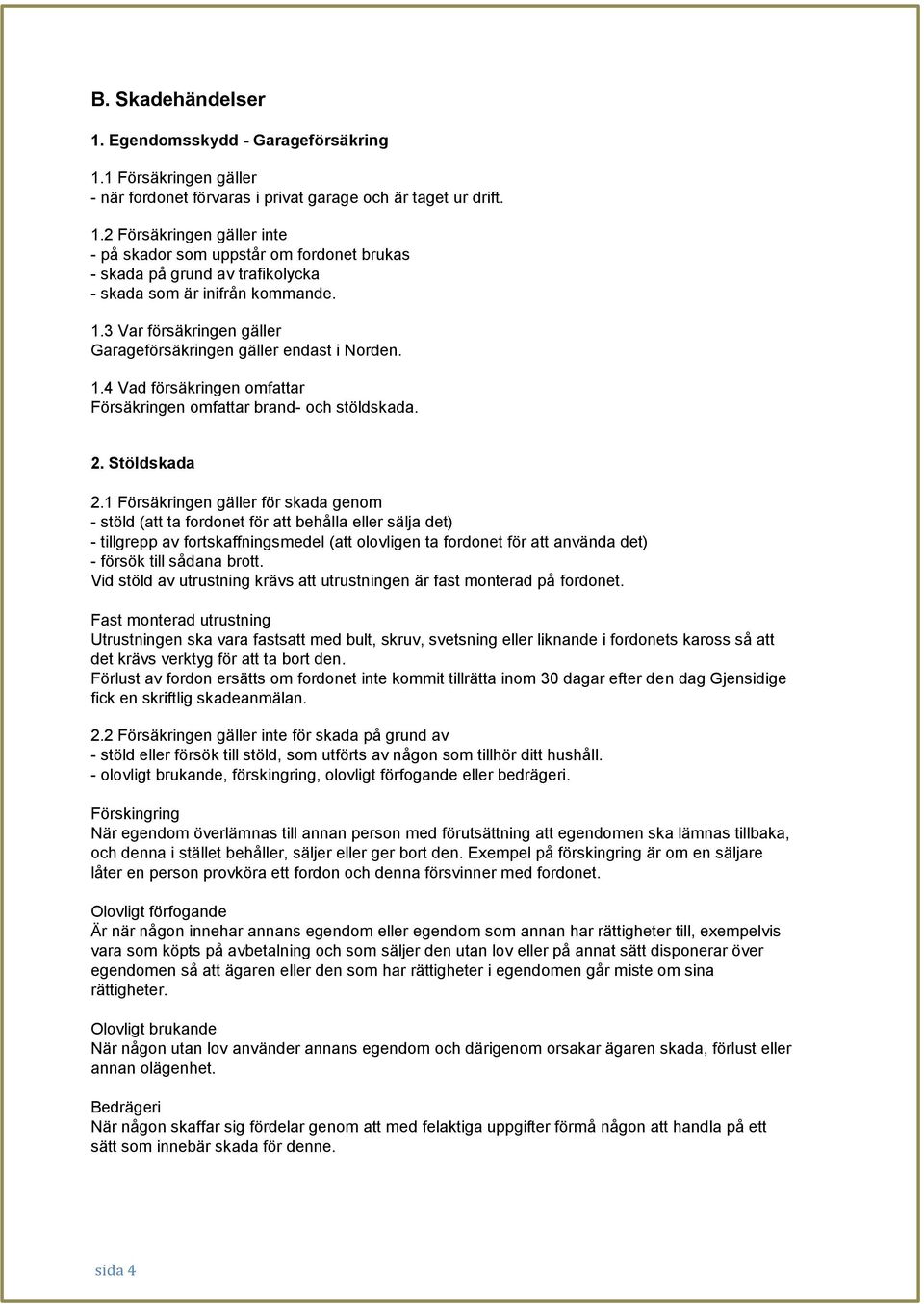 B. Skadehändelser

1. Egendomsskydd - Garageförsäkring

1.1 Försäkringen gäller
- när fordonet förvaras i privat garage och är taget ur drift.

1.2 Försäkringen gäller inte
- på skador som uppstår om fordonet brukas
- skada på grund av trafikolycka
- skada som är inifrån kommande.

1.3 Var försäkringen gäller
Garageförsäkringen gäller endast i Norden.

1.4 Vad försäkringen omfattar
Försäkringen omfattar brand- och stöldskada.

2. Stöldskada

2.1 Försäkringen gäller för skada genom
- stöld (att ta fordonet för att behålla eller sälja det)
- tillgrepp av fortskaffningsmedel (att olovligen ta fordonet för att använda det)
- försök till sådana brott.
Vid stöld av utrustning krävs att utrustningen är fast monterad på fordonet.

Fast monterad utrustning
Utrustningen ska vara fastsatt med bult, skruv, svetsning eller liknande i fordonets kaross så att det krävs verktyg för att ta bort den.
Förlust av fordon ersätts om fordonet inte kommit tillrätta inom 30 dagar efter den dag Gjensidige fick en skriftlig skadeanmälan.

2.2 Försäkringen gäller inte för skada på grund av
- stöld eller försök till stöld, som utförts av någon som tillhör ditt hushåll.
- olovligt brukande, förskingring, olovligt förfogande eller bedrägeri.

Förskingring
När egendom överlämnas till annan person med förutsättning att egendomen ska lämnas tillbaka, och denna i stället behåller, säljer eller ger bort den. Exempel på förskingring är om en säljare låter en person provköra ett fordon och denna försvinner med fordonet.

Olovligt förfogande
Är när någon innehar annans egendom eller egendom som annan har rättigheter till, exempelvis vara som köpts på avbetalning och som säljer den utan lov eller på annat sätt disponerar över egendomen så att ägaren eller den som har rättigheter i egendomen går miste om sina rättigheter.

Olovligt brukande
När någon utan lov använder annans egendom och därigenom orsakar ägaren skada, förlust eller annan olägenhet.

Bedrägeri
När någon skaffar sig fördelar genom att med felaktiga uppgifter förmå någon att handla på ett sätt som innebär skada för denne.

sida 4